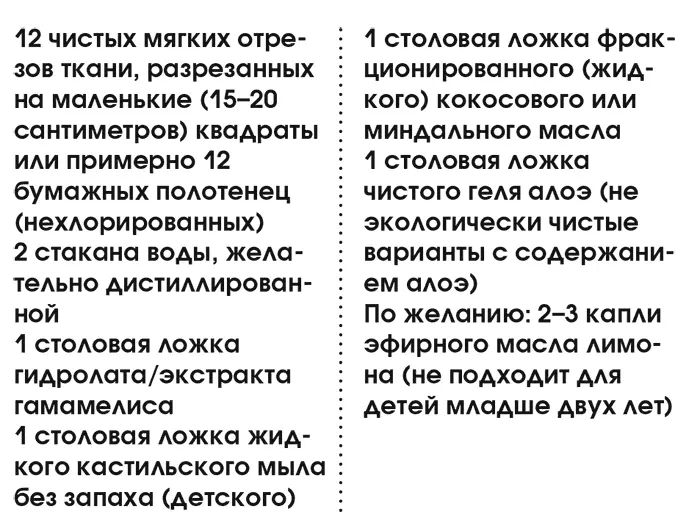 12 чистых мягких отрезов ткани, разрезанных на маленькие (15–20 сантиметров) квадраты или примерно 12 бумажных полотенец (нехлорированных)
2 стакана воды, желательно дистиллированной
1 столовая ложка гидролата/экстракта гамамелиса
1 столовая ложка жидкого кастильского мыла без запаха (детского)
1 столовая ложка фракционированного (жидкого) кокосового или миндального масла
1 столовая ложка чистого геля алоэ (не экологически чистые варианты с содержанием алоэ)
По желанию: 2–3 капли эфирного масла лимона (не подходит для детей младше двух лет)